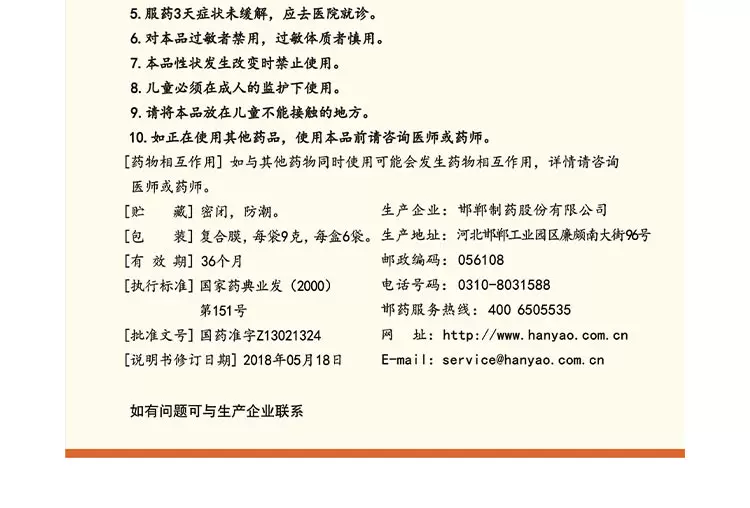 5. 服药3天症状未缓解，应去医院就诊。
6. 对本品过敏者禁用，过敏体质者慎用。
7. 本品性状发生改变时禁止使用。
8. 儿童必须在成人的监护下使用。
9. 请将本品放在儿童不能接触的地方。
10. 如正在使用其他药品，使用本品前请咨询医师或药师。
[药物相互作用] 如与其他药物同时使用可能会发生药物相互作用，详情请咨询医师或药师。
[贮　　藏] 密闭，防潮。
[包　　装] 复合膜，每袋9克，每盒6袋。
[有 效 期] 36个月
[执行标准] 国家药典业发（2000）第151号
[批准文号] 国药准字Z13021324
[说明书修订日期] 2018年05月18日

生产企业：邯郸制药股份有限公司
生产地址：河北邯郸工业园区廉颇南大街96号
邮政编码：056108
电话号码：0310-8031588
邯药服务热线：400 6505535
网　　址：http://www.hanyao.com.cn
E-mail：service@hanyao.com.cn

如有问题可与生产企业联系